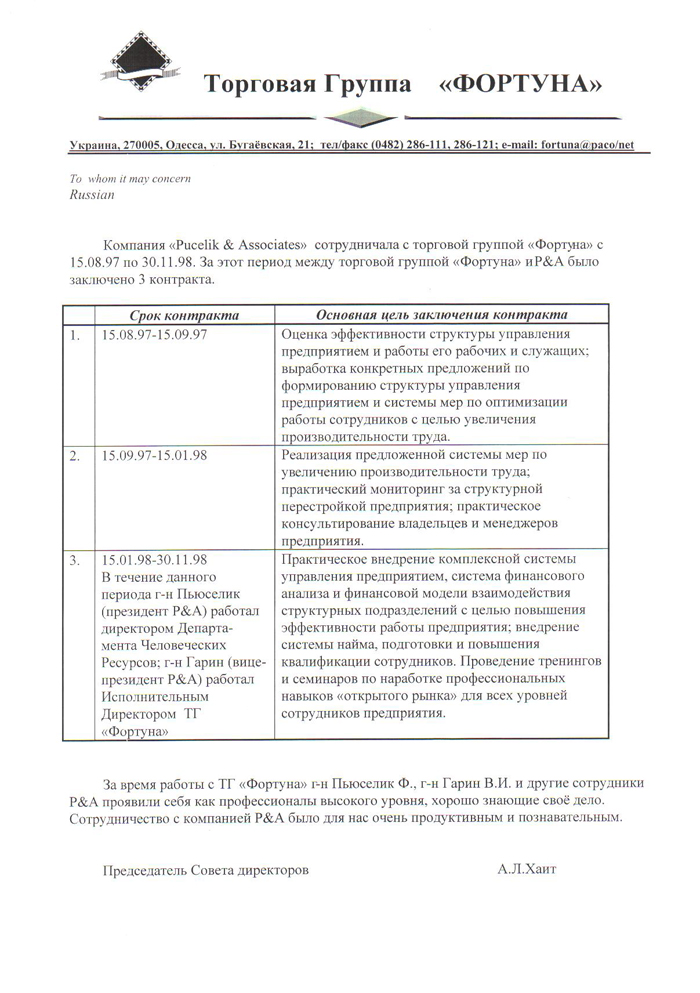 Торговая Группа «ФОРТУНА»

Украина, 270005, Одесса, ул. Бугаёвская, 21; тел/факс (0482) 286-111, 286-121; e-mail: fortuna@paco/net

To whom it may concern
Russian

Компания «Pucelik & Associates» сотрудничала с торговой группой «Фортуна» с 15.08.97 по 30.11.98. За этот период между торговой группой «Фортуна» и P&A было заключено 3 контракта.

| | Срок контракта | Основная цель заключения контракта |
|---|---|---|
| 1. | 15.08.97-15.09.97 | Оценка эффективности структуры управления предприятием и работы его рабочих и служащих; выработка конкретных предложений по формированию структуры управления предприятием и системы мер по оптимизации работы сотрудников с целью увеличения производительности труда. |
| 2. | 15.09.97-15.01.98 | Реализация предложенной системы мер по увеличению производительности труда; практический мониторинг за структурной перестройкой предприятия; практическое консультирование владельцев и менеджеров предприятия. |
| 3. | 15.01.98-30.11.98 В течение данного периода г-н Пьюселик (президент P&A) работал директором Департамента Человеческих Ресурсов; г-н Гарин (вице-президент P&A) работал Исполнительным Директором ТГ «Фортуна» | Практическое внедрение комплексной системы управления предприятием, система финансового анализа и финансовой модели взаимодействия структурных подразделений с целью повышения эффективности работы предприятия; внедрение системы найма, подготовки и повышения квалификации сотрудников. Проведение тренингов и семинаров по наработке профессиональных навыков «открытого рынка» для всех уровней сотрудников предприятия. |

За время работы с ТГ «Фортуна» г-н Пьюселик Ф., г-н Гарин В.И. и другие сотрудники P&A проявили себя как профессионалы высокого уровня, хорошо знающие своё дело. Сотрудничество с компанией P&A было для нас очень продуктивным и познавательным.

Председатель Совета директоров А.Л.Хаит